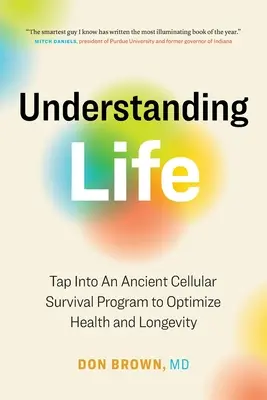 "The smartest guy I know has written the most illuminating book of the year."
MITCH DANIELS, president of Purdue University and former governor of Indiana

Understanding Life

Tap Into An Ancient Cellular Survival Program to Optimize Health and Longevity

DON BROWN, MD